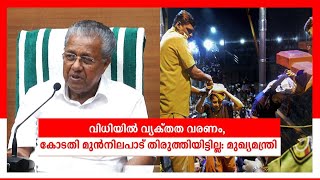 വിധിയിൽ വ്യക്തത വരണം,
കോടതി മുൻനിലപാട് തിരുത്തിയിട്ടില്ല: മുഖ്യമന്ത്രി